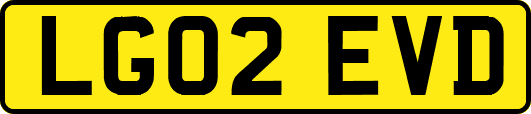 LG02 EVD